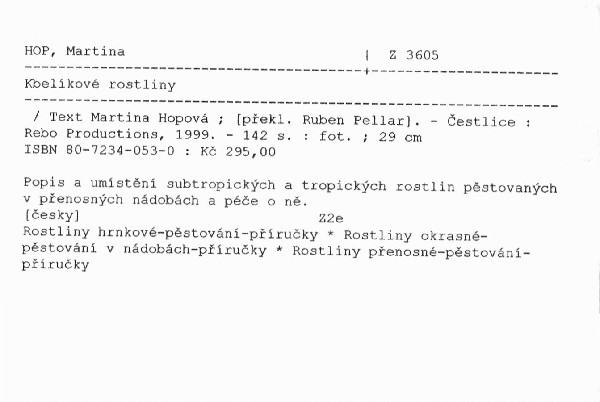 HOP, Martina | Z 3605

Kbelíkové rostliny

/ Text Martina Hopová ; [překl. Ruben Pellar]. - Čestlice : Rebo Productions, 1999. - 142 s. : fot. ; 29 cm
ISBN 80-7234-053-0 : Kč 295,00

Popis a umístění subtropických a tropických rostlin pěstovaných v přenosných nádobách a péče o ně.
[česky] Z2e
Rostliny hrnkové-pěstování-příručky * Rostliny okrasné-pěstování v nádobách-příručky * Rostliny přenosné-pěstování-příručky